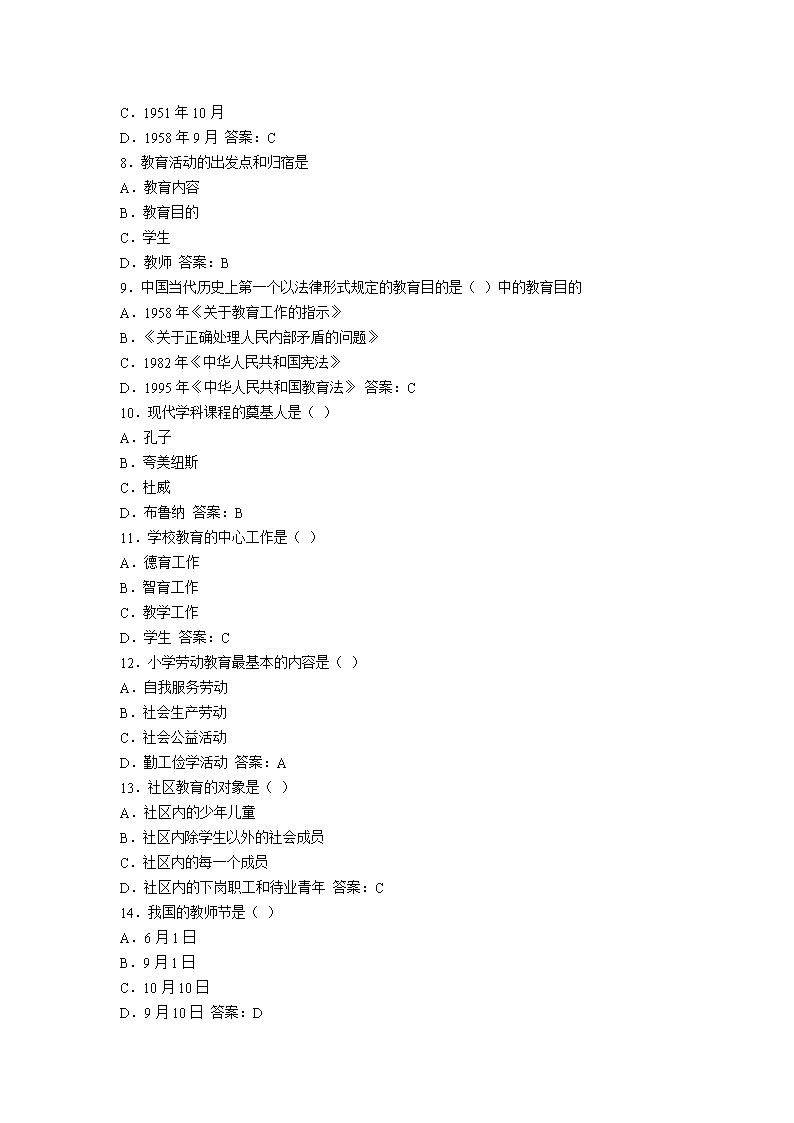 C．1951 年 10 月
D．1958 年 9 月 答案：C
8．教育活动的出发点和归宿是
A．教育内容
B．教育目的
C．学生
D．教师 答案：B
9．中国当代历史上第一个以法律形式规定的教育目的是（ ）中的教育目的
A．1958 年《关于教育工作的指示》
B．《关于正确处理人民内部矛盾的问题》
C．1982 年《中华人民共和国宪法》
D．1995 年《中华人民共和国教育法》 答案：C
10．现代学科课程的奠基人是（ ）
A．孔子
B．夸美纽斯
C．杜威
D．布鲁纳 答案：B
11．学校教育的中心工作是（ ）
A．德育工作
B．智育工作
C．教学工作
D．学生 答案：C
12．小学劳动教育最基本的内容是（ ）
A．自我服务劳动
B．社会生产劳动
C．社会公益活动
D．勤工俭学活动 答案：A
13．社区教育的对象是（ ）
A．社区内的少年儿童
B．社区内除学生以外的社会成员
C．社区内的每一个成员
D．社区内的下岗职工和待业青年 答案：C
14．我国的教师节是（ ）
A．6 月 1 日
B．9 月 1 日
C．10 月 10 日
D．9 月 10 日 答案：D